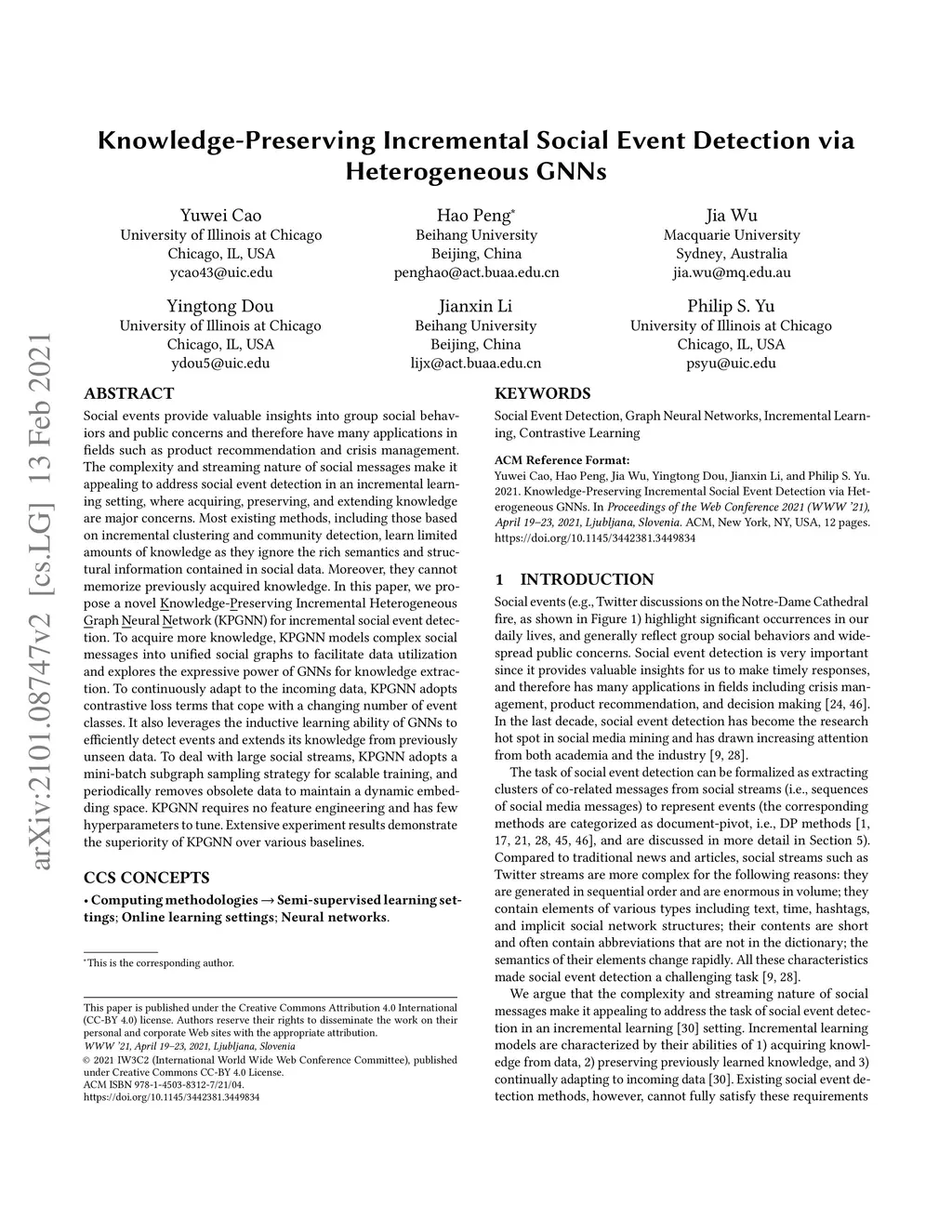 Knowledge-Preserving Incremental Social Event Detection via Heterogeneous GNNs

Yuwei Cao
University of Illinois at Chicago
Chicago, IL, USA
ycao43@uic.edu

Hao Peng*
Beihang University
Beijing, China
penghao@act.buaa.edu.cn

Jia Wu
Macquarie University
Sydney, Australia
jia.wu@mq.edu.au

Yingtong Dou
University of Illinois at Chicago
Chicago, IL, USA
ydou5@uic.edu

Jianxin Li
Beihang University
Beijing, China
lijx@act.buaa.edu.cn

Philip S. Yu
University of Illinois at Chicago
Chicago, IL, USA
psyu@uic.edu

arXiv:2101.08747v2 [cs.LG] 13 Feb 2021

ABSTRACT

Social events provide valuable insights into group social behaviors and public concerns and therefore have many applications in fields such as product recommendation and crisis management. The complexity and streaming nature of social messages make it appealing to address social event detection in an incremental learning setting, where acquiring, preserving, and extending knowledge are major concerns. Most existing methods, including those based on incremental clustering and community detection, learn limited amounts of knowledge as they ignore the rich semantics and structural information contained in social data. Moreover, they cannot memorize previously acquired knowledge. In this paper, we propose a novel Knowledge-Preserving Incremental Heterogeneous Graph Neural Network (KPGNN) for incremental social event detection. To acquire more knowledge, KPGNN models complex social messages into unified social graphs to facilitate data utilization and explores the expressive power of GNNs for knowledge extraction. To continuously adapt to the incoming data, KPGNN adopts contrastive loss terms that cope with a changing number of event classes. It also leverages the inductive learning ability of GNNs to efficiently detect events and extends its knowledge from previously unseen data. To deal with large social streams, KPGNN adopts a mini-batch subgraph sampling strategy for scalable training, and periodically removes obsolete data to maintain a dynamic embedding space. KPGNN requires no feature engineering and has few hyperparameters to tune. Extensive experiment results demonstrate the superiority of KPGNN over various baselines.

CCS CONCEPTS

• Computing methodologies → Semi-supervised learning settings; Online learning settings; Neural networks.

*This is the corresponding author.

This paper is published under the Creative Commons Attribution 4.0 International (CC-BY 4.0) license. Authors reserve their rights to disseminate the work on their personal and corporate Web sites with the appropriate attribution.
WWW '21, April 19–23, 2021, Ljubljana, Slovenia
© 2021 IW3C2 (International World Wide Web Conference Committee), published under Creative Commons CC-BY 4.0 License.
ACM ISBN 978-1-4503-8312-7/21/04.
https://doi.org/10.1145/3442381.3449834

KEYWORDS

Social Event Detection, Graph Neural Networks, Incremental Learning, Contrastive Learning

ACM Reference Format:
Yuwei Cao, Hao Peng, Jia Wu, Yingtong Dou, Jianxin Li, and Philip S. Yu. 2021. Knowledge-Preserving Incremental Social Event Detection via Heterogeneous GNNs. In Proceedings of the Web Conference 2021 (WWW '21), April 19–23, 2021, Ljubljana, Slovenia. ACM, New York, NY, USA, 12 pages. https://doi.org/10.1145/3442381.3449834

1 INTRODUCTION

Social events (e.g., Twitter discussions on the Notre-Dame Cathedral fire, as shown in Figure 1) highlight significant occurrences in our daily lives, and generally reflect group social behaviors and widespread public concerns. Social event detection is very important since it provides valuable insights for us to make timely responses, and therefore has many applications in fields including crisis management, product recommendation, and decision making [24, 46]. In the last decade, social event detection has become the research hot spot in social media mining and has drawn increasing attention from both academia and the industry [9, 28].

The task of social event detection can be formalized as extracting clusters of co-related messages from social streams (i.e., sequences of social media messages) to represent events (the corresponding methods are categorized as document-pivot, i.e., DP methods [1, 17, 21, 28, 45, 46], and are discussed in more detail in Section 5). Compared to traditional news and articles, social streams such as Twitter streams are more complex for the following reasons: they are generated in sequential order and are enormous in volume; they contain elements of various types including text, time, hashtags, and implicit social network structures; their contents are short and often contain abbreviations that are not in the dictionary; the semantics of their elements change rapidly. All these characteristics made social event detection a challenging task [9, 28].

We argue that the complexity and streaming nature of social messages make it appealing to address the task of social event detection in an incremental learning [30] setting. Incremental learning models are characterized by their abilities of 1) acquiring knowledge from data, 2) preserving previously learned knowledge, and 3) continually adapting to incoming data [30]. Existing social event detection methods, however, cannot fully satisfy these requirements